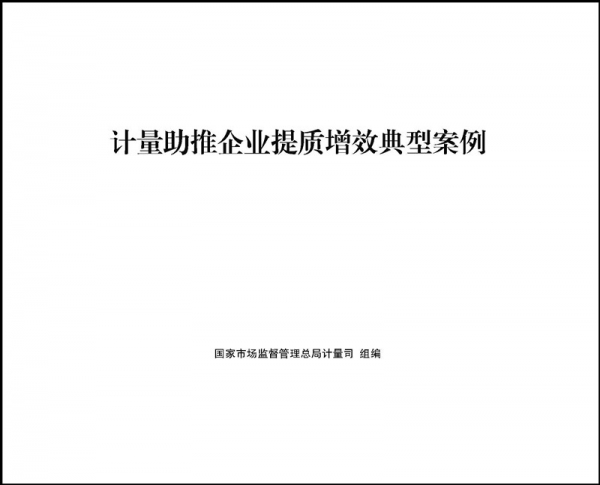 计量助推企业提质增效典型案例

国家市场监督管理总局计量司 组编